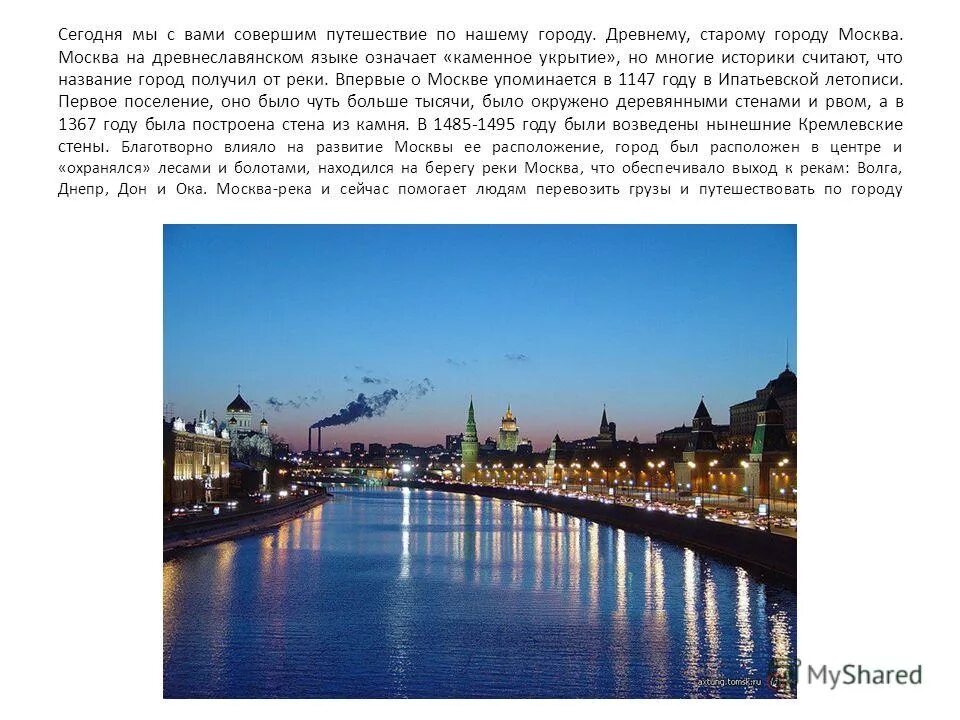 Сегодня мы с вами совершим путешествие по нашему городу. Древнему, старому городу Москва. Москва на древнеславянском языке означает «каменное укрытие», но многие историки считают, что название город получил от реки. Впервые о Москве упоминается в 1147 году в Ипатьевской летописи. Первое поселение, оно было чуть больше тысячи, было окружено деревянными стенами и рвом, а в 1367 году была построена стена из камня. В 1485-1495 году были возведены нынешние Кремлевские стены. Благотворно влияло на развитие Москвы ее расположение, город был расположен в центре и «охранялся» лесами и болотами, находился на берегу реки Москва, что обеспечивало выход к рекам: Волга, Днепр, Дон и Ока. Москва-река и сейчас помогает людям перевозить грузы и путешествовать по городу

axtung.tomsk.ru

MyShared